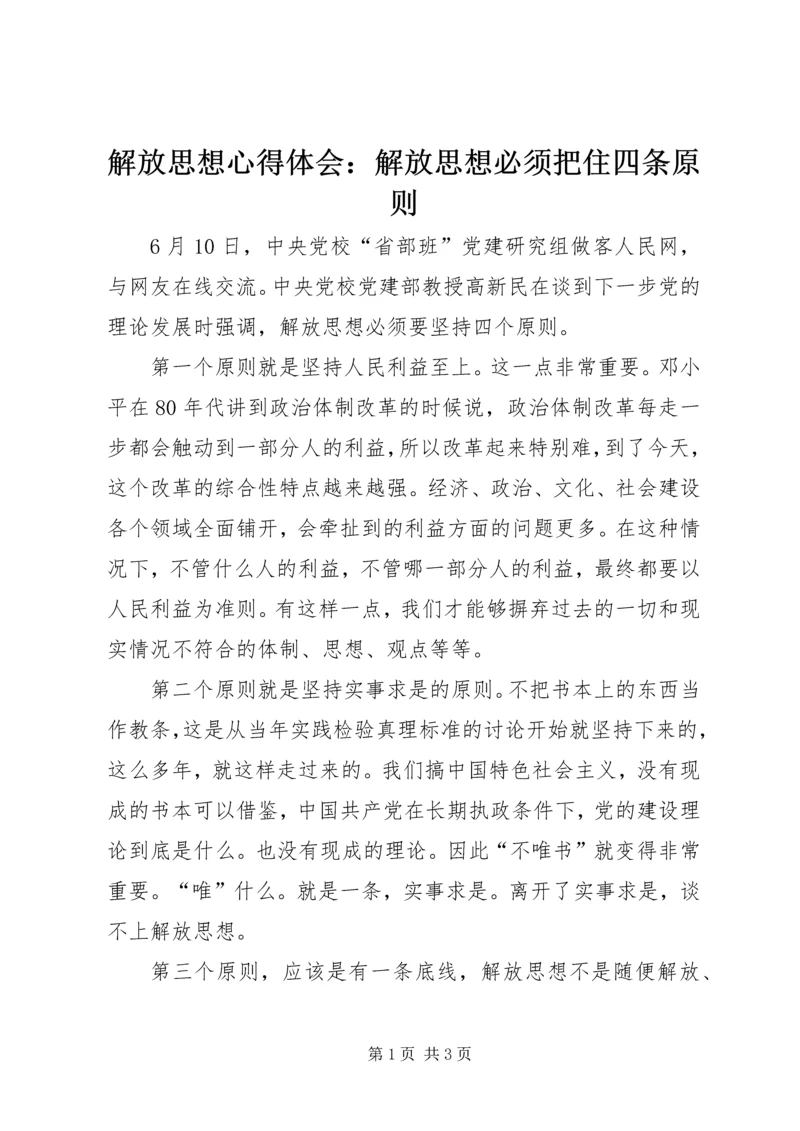 解放思想心得体会：解放思想必须把住四条原则

6月10日，中央党校“省部班”党建研究组做客人民网，与网友在线交流。中央党校党建部教授高新民在谈到下一步党的理论发展时强调，解放思想必须要坚持四个原则。

第一个原则就是坚持人民利益至上。这一点非常重要。邓小平在80年代讲到政治体制改革的时候说，政治体制改革每走一步都会触动到一部分人的利益，所以改革起来特别难，到了今天，这个改革的综合性特点越来越强。经济、政治、文化、社会建设各个领域全面铺开，会牵扯到的利益方面的问题更多。在这种情况下，不管什么人的利益，不管哪一部分人的利益，最终都要以人民利益为准则。有这样一点，我们才能够摒弃过去的一切和现实情况不符合的体制、思想、观点等等。

第二个原则就是坚持实事求是的原则。不把书本上的东西当作教条，这是从当年实践检验真理标准的讨论开始就坚持下来的，这么多年，就这样走过来的。我们搞中国特色社会主义，没有现成的书本可以借鉴，中国共产党在长期执政条件下，党的建设理论到底是什么。也没有现成的理论。因此“不唯书”就变得非常重要。“唯”什么。就是一条，实事求是。离开了实事求是，谈不上解放思想。

第三个原则，应该是有一条底线，解放思想不是随便解放、

第1页 共3页